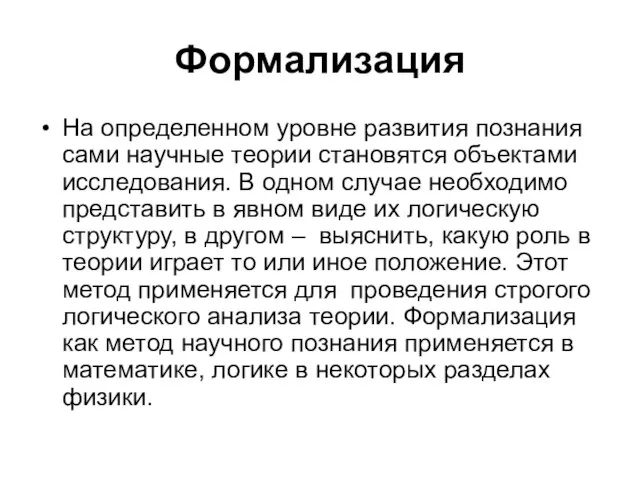 Формализация

• На определенном уровне развития познания сами научные теории становятся объектами исследования. В одном случае необходимо представить в явном виде их логическую структуру, в другом – выяснить, какую роль в теории играет то или иное положение. Этот метод применяется для проведения строгого логического анализа теории. Формализация как метод научного познания применяется в математике, логике в некоторых разделах физики.